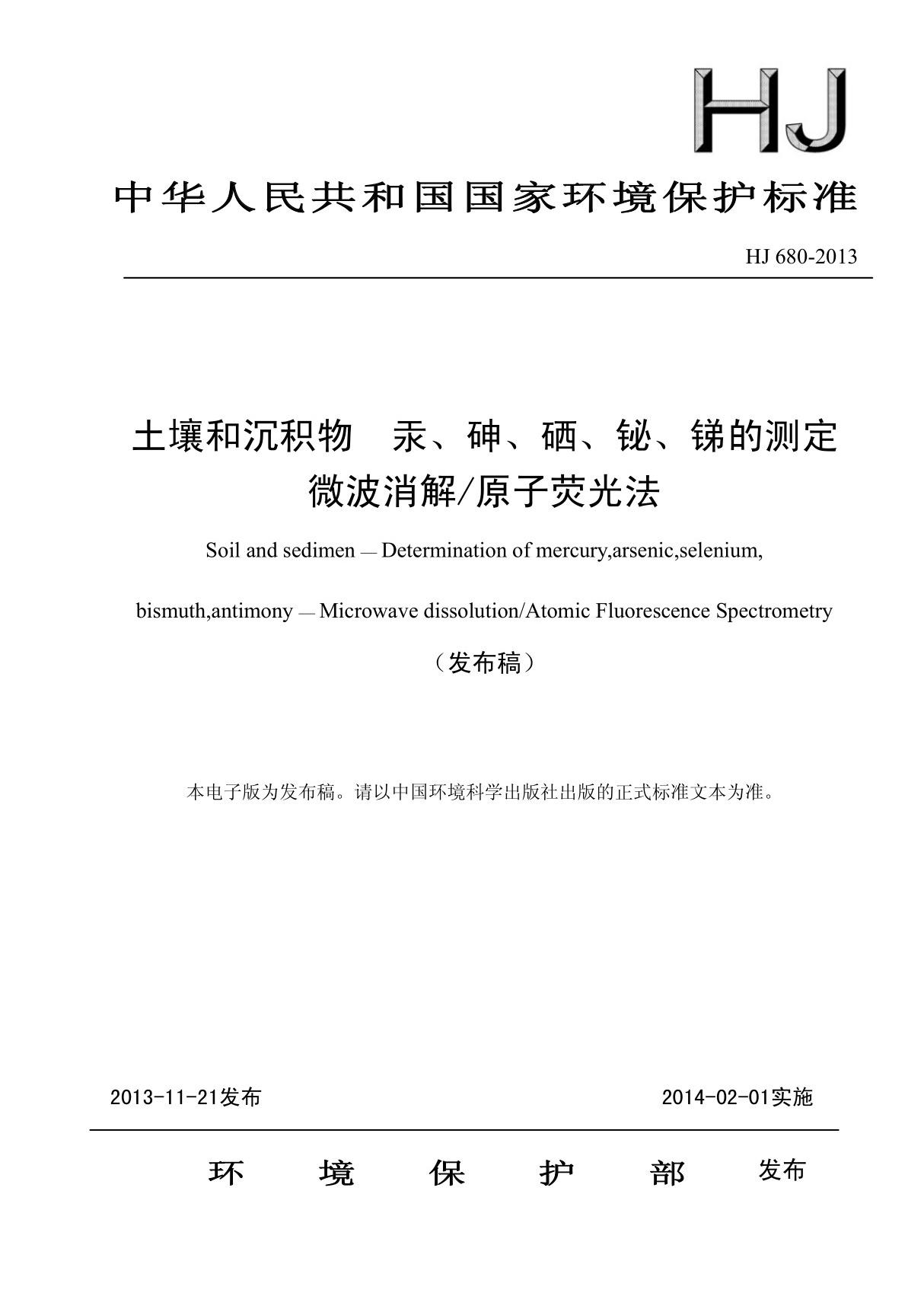 HJ

中华人民共和国国家环境保护标准

HJ 680-2013

土壤和沉积物　汞、砷、硒、铋、锑的测定
微波消解/原子荧光法

Soil and sedimen — Determination of mercury,arsenic,selenium,

bismuth,antimony — Microwave dissolution/Atomic Fluorescence Spectrometry

（发布稿）

本电子版为发布稿。请以中国环境科学出版社出版的正式标准文本为准。

2013-11-21发布　　2014-02-01实施

环　境　保　护　部　发布